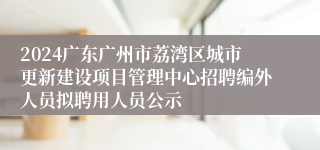 2024广东广州市荔湾区城市更新建设项目管理中心招聘编外人员拟聘用人员公示